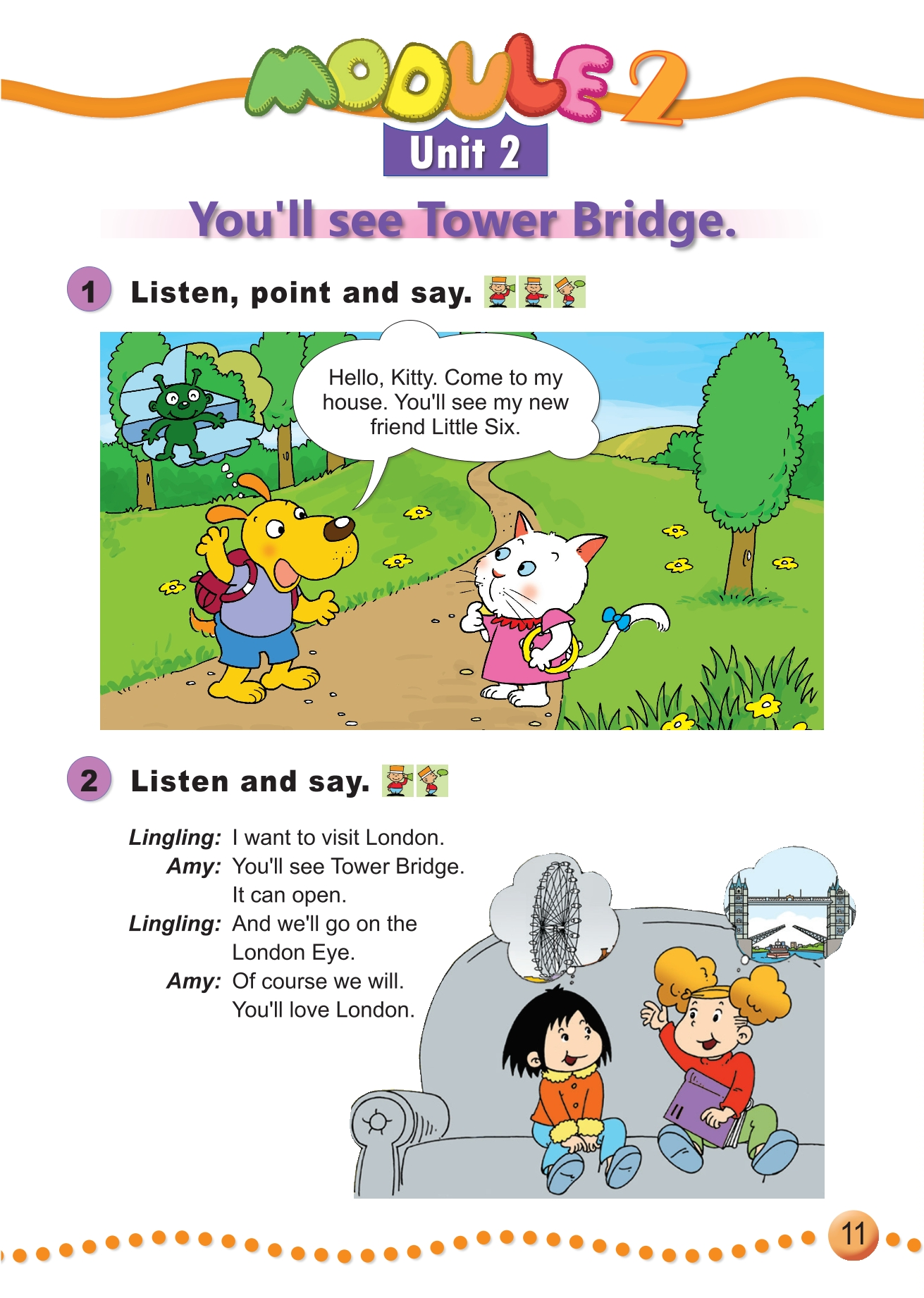 MODULE 2
Unit 2

You'll see Tower Bridge.

1 Listen, point and say.

Hello, Kitty. Come to my house. You'll see my new friend Little Six.

2 Listen and say.

Lingling: I want to visit London.
Amy: You'll see Tower Bridge. It can open.
Lingling: And we'll go on the London Eye.
Amy: Of course we will. You'll love London.

11